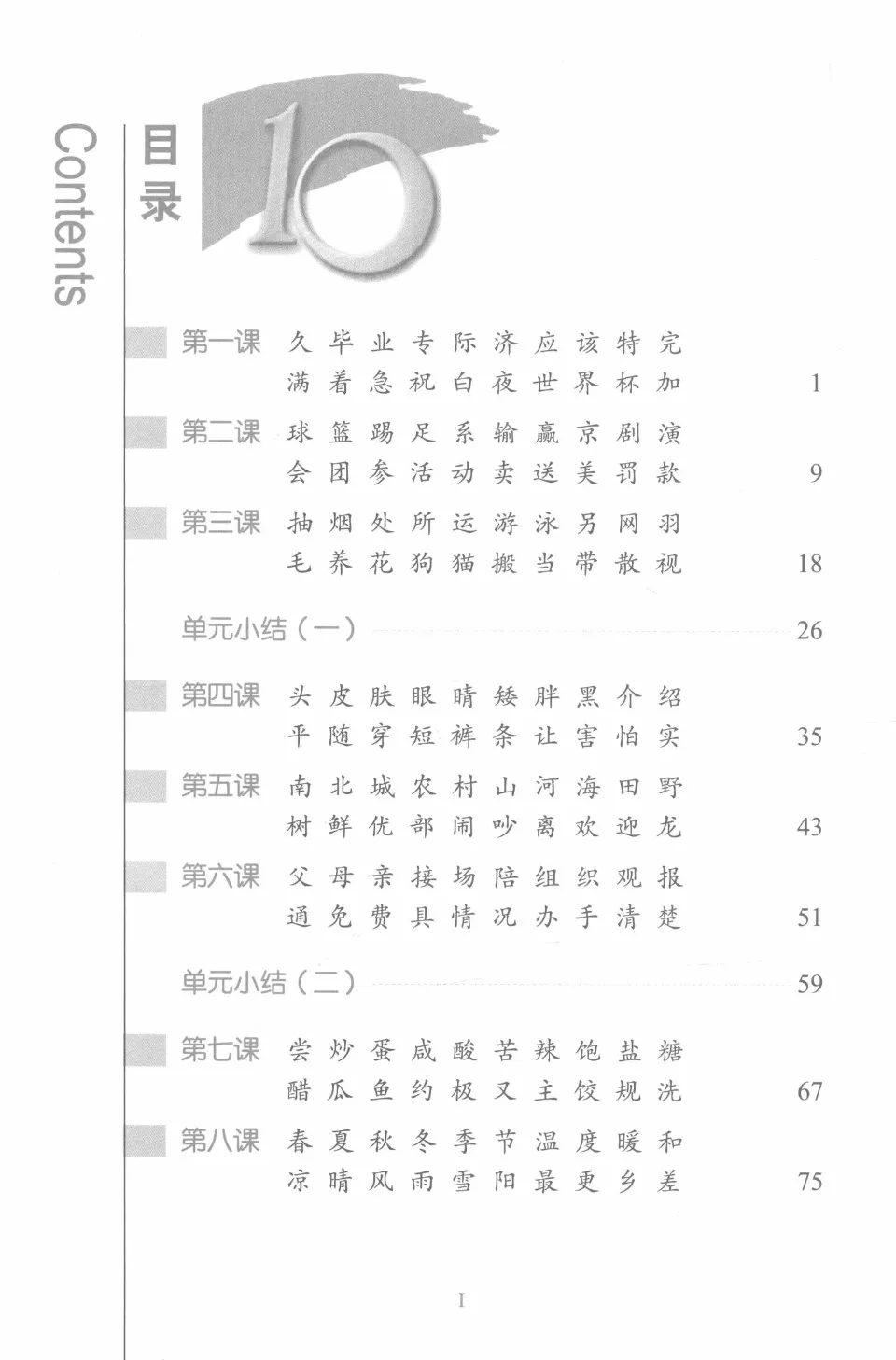 Contents

目录

10

第一课 久 毕 业 专 际 济 应 该 特 完
满 着 急 祝 白 夜 世 界 杯 加 1

第二课 球 篮 踢 足 系 输 赢 京 剧 演
会 团 参 活 动 卖 送 美 罚 款 9

第三课 抽 烟 处 所 运 游 泳 另 网 羽
毛 养 花 狗 猫 搬 当 带 散 视 18

单元小结（一） 26

第四课 头 皮 肤 眼 睛 矮 胖 黑 介 绍
平 随 穿 短 裤 条 让 害 怕 实 35

第五课 南 北 城 农 村 山 河 海 田 野
树 鲜 优 部 闹 吵 离 欢 迎 龙 43

第六课 父 母 亲 接 场 陪 组 织 观 报
通 免 费 具 情 况 办 手 清 楚 51

单元小结（二） 59

第七课 尝 炒 蛋 咸 酸 苦 辣 饱 盐 糖
醋 瓜 鱼 约 极 又 主 饺 规 洗 67

第八课 春 夏 秋 冬 季 节 温 度 暖 和
凉 晴 风 雨 雪 阳 最 更 乡 差 75

I